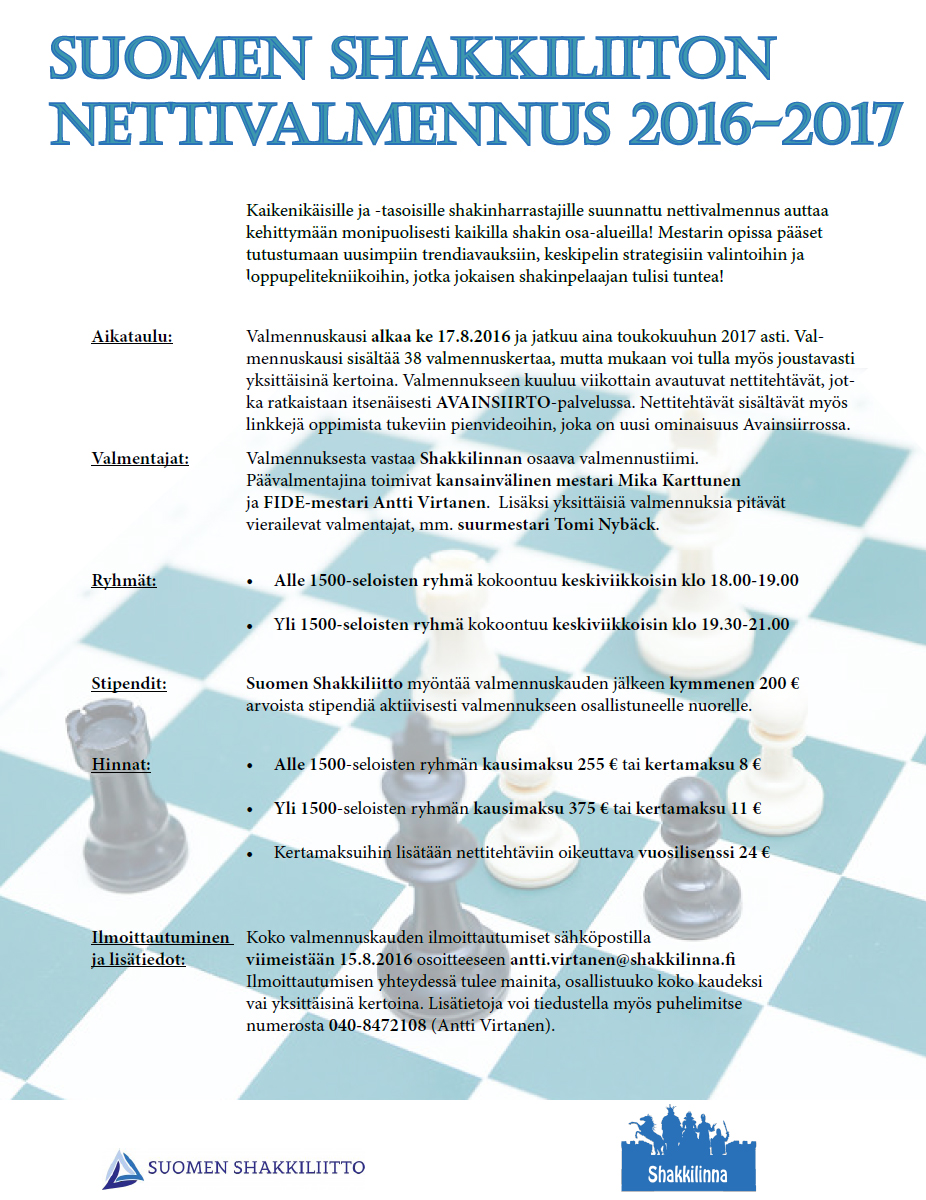 SUOMEN SHAKKILIITON NETTIVALMENNUS 2016-2017

Kaikenikäisille ja -tasoisille shakinharrastajille suunnattu nettivalmennus auttaa kehittymään monipuolisesti kaikilla shakin osa-alueilla! Mestarin opissa pääset tutustumaan uusimpiin trendiavauksiin, keskipelin strategisiin valintoihin ja loppupelitekniikoihin, jotka jokaisen shakinpelaajan tulisi tuntea!

Aikataulu: Valmennuskausi alkaa ke 17.8.2016 ja jatkuu aina toukokuuhun 2017 asti. Valmennuskausi sisältää 38 valmennuskertaa, mutta mukaan voi tulla myös joustavasti yksittäisinä kertoina. Valmennukseen kuuluu viikottain avautuvat nettitehtävät, jotka ratkaistaan itsenäisesti AVAINSIIRTO-palvelussa. Nettitehtävät sisältävät myös linkkejä oppimista tukeviin pienvideoihin, joka on uusi ominaisuus Avainsiirrossa.

Valmentajat: Valmennuksesta vastaa Shakkilinnan osaava valmennustiimi. Päävalmentajina toimivat kansainvälinen mestari Mika Karttunen ja FIDE-mestari Antti Virtanen. Lisäksi yksittäisiä valmennuksia pitävät vierailevat valmentajat, mm. suurmestari Tomi Nybäck.

Ryhmät:
• Alle 1500-seloisten ryhmä kokoontuu keskiviikkoisin klo 18.00-19.00
• Yli 1500-seloisten ryhmä kokoontuu keskiviikkoisin klo 19.30-21.00

Stipendit: Suomen Shakkiliitto myöntää valmennuskauden jälkeen kymmenen 200 € arvoista stipendiä aktiivisesti valmennukseen osallistuneelle nuorelle.

Hinnat:
• Alle 1500-seloisten ryhmän kausimaksu 255 € tai kertamaksu 8 €
• Yli 1500-seloisten ryhmän kausimaksu 375 € tai kertamaksu 11 €
• Kertamaksuihin lisätään nettitehtäviin oikeuttava vuosilisenssi 24 €

Ilmoittautuminen ja lisätiedot: Koko valmennuskauden ilmoittautumiset sähköpostilla viimeistään 15.8.2016 osoitteeseen antti.virtanen@shakkilinna.fi Ilmoittautumisen yhteydessä tulee mainita, osallistuuko koko kaudeksi vai yksittäisinä kertoina. Lisätietoja voi tiedustella myös puhelimitse numerosta 040-8472108 (Antti Virtanen).

SUOMEN SHAKKILIITTO

Shakkilinna